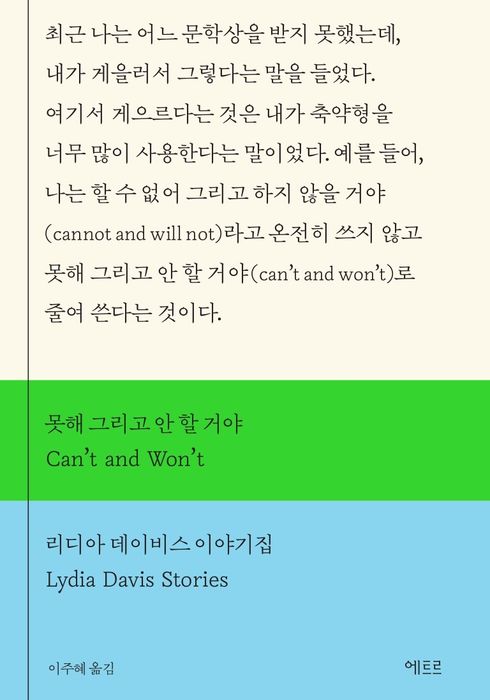 최근 나는 어느 문학상을 받지 못했는데, 내가 게을러서 그렇다는 말을 들었다. 여기서 게으르다는 것은 내가 축약형을 너무 많이 사용한다는 말이었다. 예를 들어, 나는 할 수 없어 그리고 하지 않을 거야 (cannot and will not)라고 온전히 쓰지 않고 못해 그리고 안 할 거야(can't and won't)로 줄여 쓴다는 것이다.

못해 그리고 안 할 거야
Can't and Won't

리디아 데이비스 이야기집
Lydia Davis Stories

이주혜 옮김

에트르